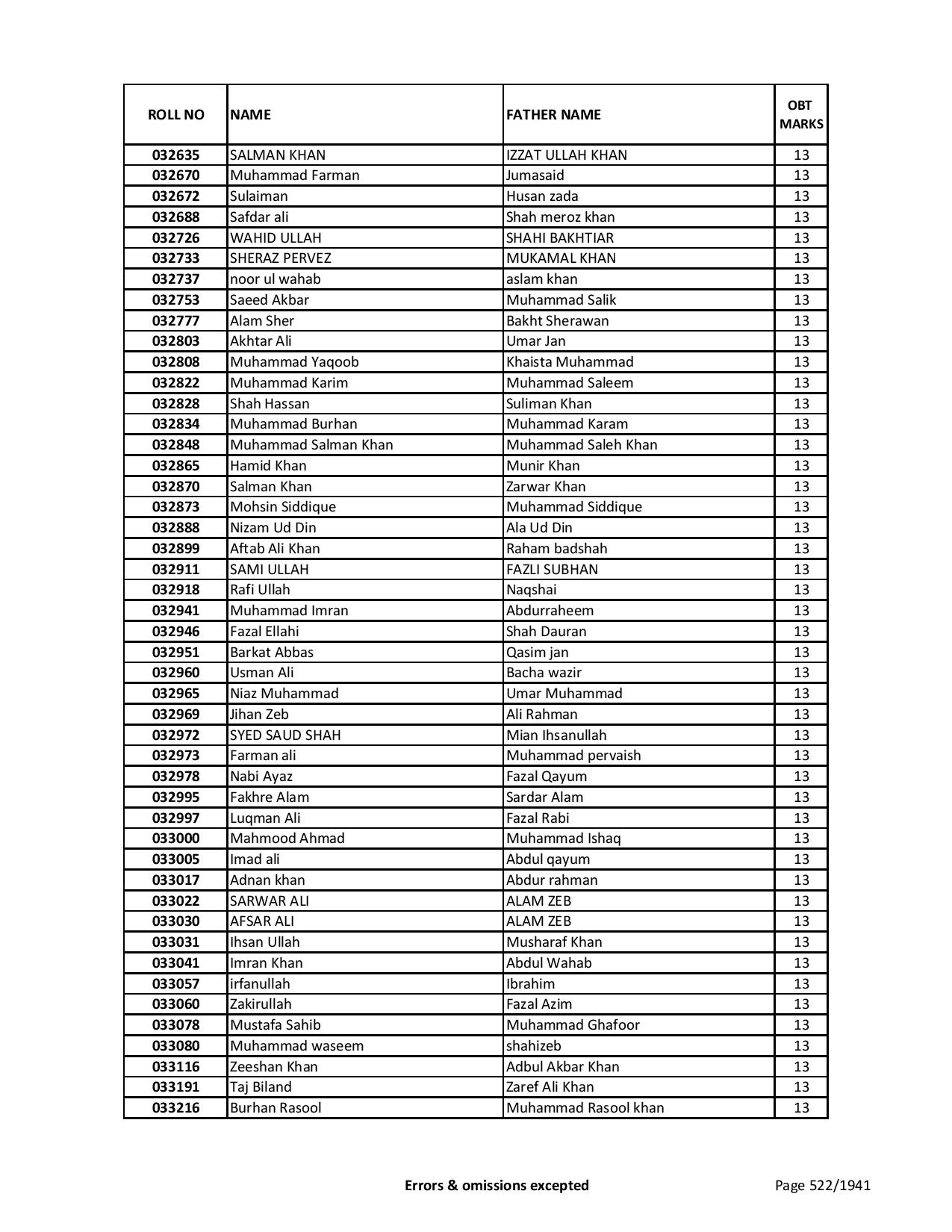 | ROLL NO | NAME | FATHER NAME | OBT MARKS |
|---|---|---|---|
| 032635 | SALMAN KHAN | IZZAT ULLAH KHAN | 13 |
| 032670 | Muhammad Farman | Jumasaid | 13 |
| 032672 | Sulaiman | Husan zada | 13 |
| 032688 | Safdar ali | Shah meroz khan | 13 |
| 032726 | WAHID ULLAH | SHAHI BAKHTIAR | 13 |
| 032733 | SHERAZ PERVEZ | MUKAMAL KHAN | 13 |
| 032737 | noor ul wahab | aslam khan | 13 |
| 032753 | Saeed Akbar | Muhammad Salik | 13 |
| 032777 | Alam Sher | Bakht Sherawan | 13 |
| 032803 | Akhtar Ali | Umar Jan | 13 |
| 032808 | Muhammad Yaqoob | Khaista Muhammad | 13 |
| 032822 | Muhammad Karim | Muhammad Saleem | 13 |
| 032828 | Shah Hassan | Suliman Khan | 13 |
| 032834 | Muhammad Burhan | Muhammad Karam | 13 |
| 032848 | Muhammad Salman Khan | Muhammad Saleh Khan | 13 |
| 032865 | Hamid Khan | Munir Khan | 13 |
| 032870 | Salman Khan | Zarwar Khan | 13 |
| 032873 | Mohsin Siddique | Muhammad Siddique | 13 |
| 032888 | Nizam Ud Din | Ala Ud Din | 13 |
| 032899 | Aftab Ali Khan | Raham badshah | 13 |
| 032911 | SAMI ULLAH | FAZLI SUBHAN | 13 |
| 032918 | Rafi Ullah | Naqshai | 13 |
| 032941 | Muhammad Imran | Abdurraheem | 13 |
| 032946 | Fazal Ellahi | Shah Dauran | 13 |
| 032951 | Barkat Abbas | Qasim jan | 13 |
| 032960 | Usman Ali | Bacha wazir | 13 |
| 032965 | Niaz Muhammad | Umar Muhammad | 13 |
| 032969 | Jihan Zeb | Ali Rahman | 13 |
| 032972 | SYED SAUD SHAH | Mian Ihsanullah | 13 |
| 032973 | Farman ali | Muhammad pervaish | 13 |
| 032978 | Nabi Ayaz | Fazal Qayum | 13 |
| 032995 | Fakhre Alam | Sardar Alam | 13 |
| 032997 | Luqman Ali | Fazal Rabi | 13 |
| 033000 | Mahmood Ahmad | Muhammad Ishaq | 13 |
| 033005 | Imad ali | Abdul qayum | 13 |
| 033017 | Adnan khan | Abdur rahman | 13 |
| 033022 | SARWAR ALI | ALAM ZEB | 13 |
| 033030 | AFSAR ALI | ALAM ZEB | 13 |
| 033031 | Ihsan Ullah | Musharaf Khan | 13 |
| 033041 | Imran Khan | Abdul Wahab | 13 |
| 033057 | irfanullah | Ibrahim | 13 |
| 033060 | Zakirullah | Fazal Azim | 13 |
| 033078 | Mustafa Sahib | Muhammad Ghafoor | 13 |
| 033080 | Muhammad waseem | shahizeb | 13 |
| 033116 | Zeeshan Khan | Adbul Akbar Khan | 13 |
| 033191 | Taj Biland | Zaref Ali Khan | 13 |
| 033216 | Burhan Rasool | Muhammad Rasool khan | 13 |

Errors & omissions excepted

Page 522/1941